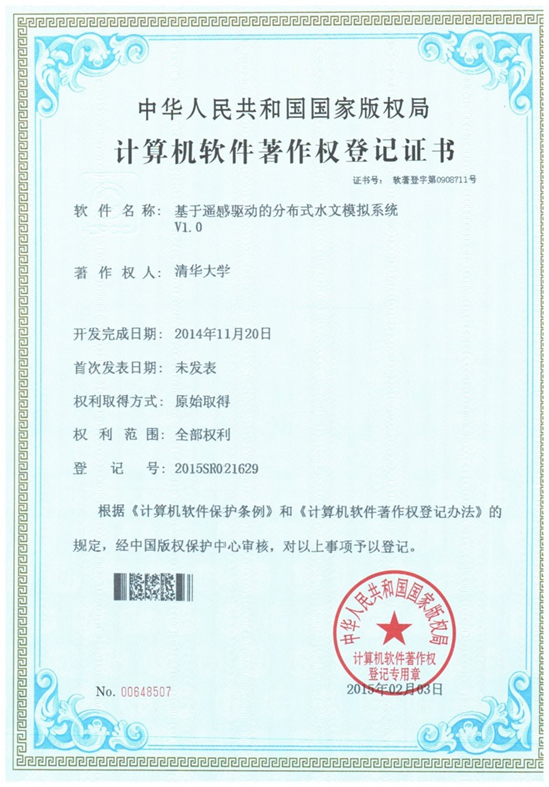 中华人民共和国国家版权局

计算机软件著作权登记证书

证书号： 软著登字第0908711号

软 件 名 称： 基于遥感驱动的分布式水文模拟系统 V1.0

著 作 权 人： 清华大学

开发完成日期： 2014年11月20日

首次发表日期： 未发表

权利取得方式： 原始取得

权 利 范 围： 全部权利

登 记 号： 2015SR021629

根据《计算机软件保护条例》和《计算机软件著作权登记办法》的规定，经中国版权保护中心审核，对以上事项予以登记。

中华人民共和国国家版权局 计算机软件著作权登记专用章

No. 00648507

2015年02月03日